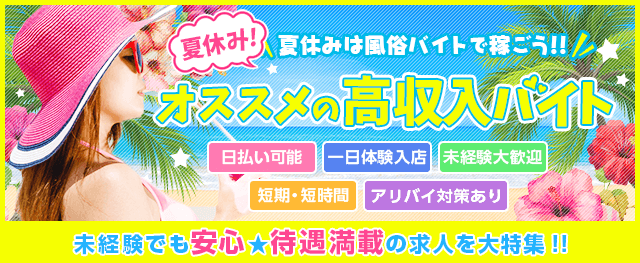 夏休み!

夏休みは風俗バイトで稼ごう!!

オススメの高収入バイト

日払い可能

一日体験入店

未経験大歓迎

短期・短時間

アリバイ対策あり

未経験でも安心★待遇満載の求人を大特集!!